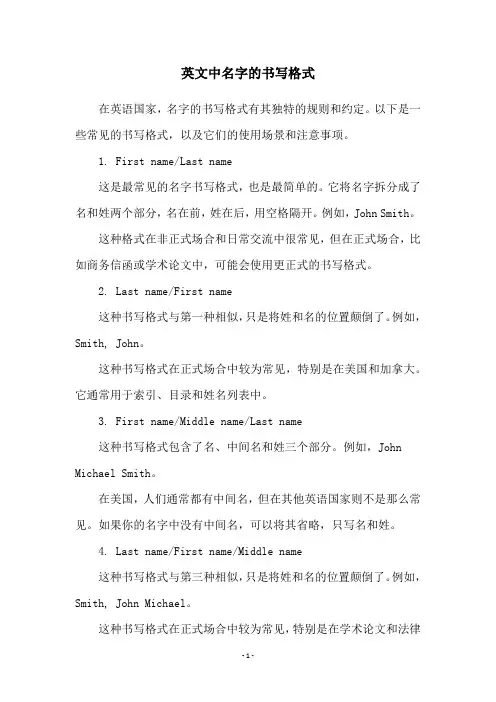 英文中名字的书写格式

在英语国家，名字的书写格式有其独特的规则和约定。以下是一些常见的书写格式，以及它们的使用场景和注意事项。

1. First name/Last name

这是最常见的名字书写格式，也是最简单的。它将名字拆分成了名和姓两个部分，名在前，姓在后，用空格隔开。例如，John Smith。

这种格式在非正式场合和日常交流中很常见，但在正式场合，比如商务信函或学术论文中，可能会使用更正式的书写格式。

2. Last name/First name

这种书写格式与第一种相似，只是将姓和名的位置颠倒了。例如，Smith, John。

这种书写格式在正式场合中较为常见，特别是在美国和加拿大。它通常用于索引、目录和姓名列表中。

3. First name/Middle name/Last name

这种书写格式包含了名、中间名和姓三个部分。例如，John Michael Smith。

在美国，人们通常都有中间名，但在其他英语国家则不是那么常见。如果你的名字中没有中间名，可以将其省略，只写名和姓。

4. Last name/First name/Middle name

这种书写格式与第三种相似，只是将姓和名的位置颠倒了。例如，Smith, John Michael。

这种书写格式在正式场合中较为常见，特别是在学术论文和法律

-1-